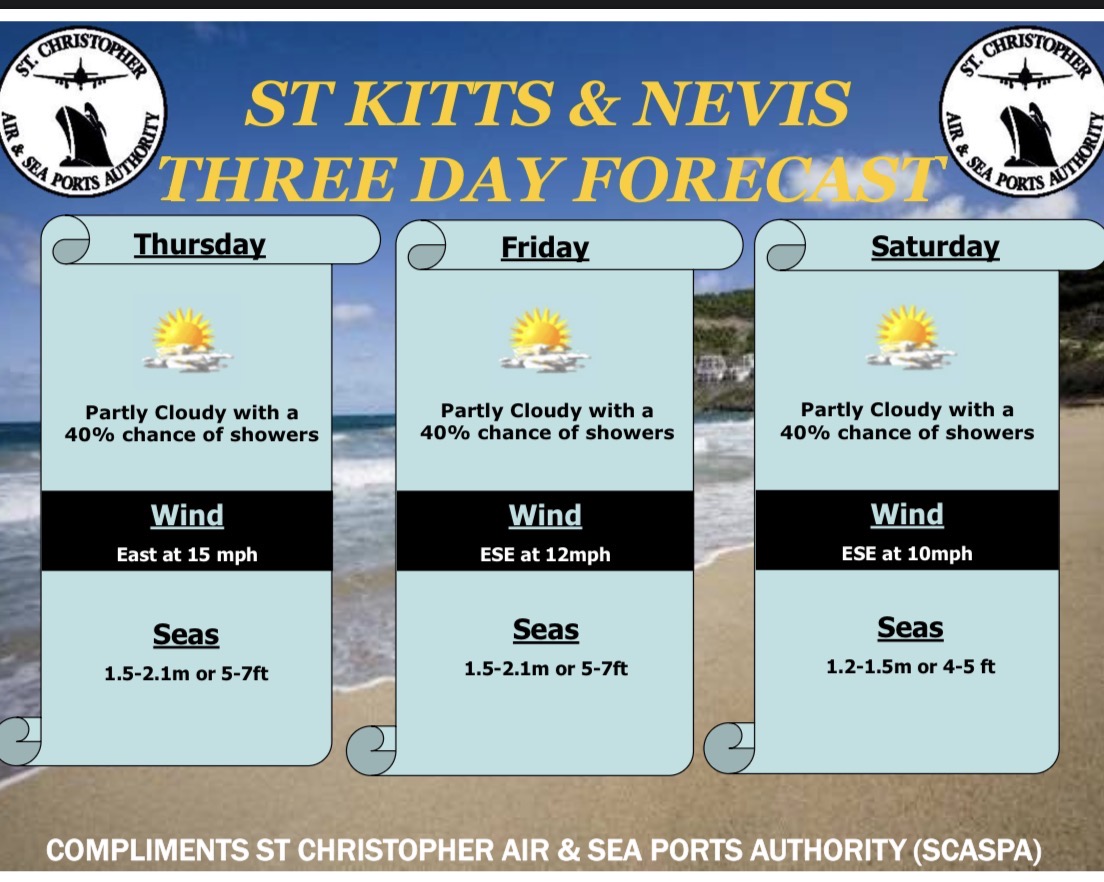 ST. CHRISTOPHER
AIR & SEA PORTS AUTHORITY

ST KITTS & NEVIS
THREE DAY FORECAST

ST. CHRISTOPHER
AIR & SEA PORTS AUTHORITY

Thursday

Partly Cloudy with a 40% chance of showers

Wind
East at 15 mph

Seas
1.5-2.1m or 5-7ft

Friday

Partly Cloudy with a 40% chance of showers

Wind
ESE at 12mph

Seas
1.5-2.1m or 5-7ft

Saturday

Partly Cloudy with a 40% chance of showers

Wind
ESE at 10mph

Seas
1.2-1.5m or 4-5 ft

COMPLIMENTS ST CHRISTOPHER AIR & SEA PORTS AUTHORITY (SCASPA)